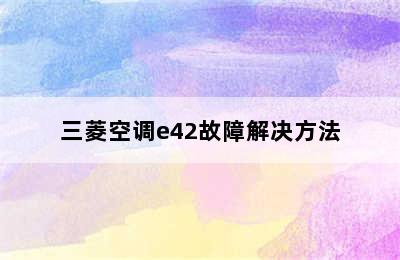 三菱空调e42故障解决方法